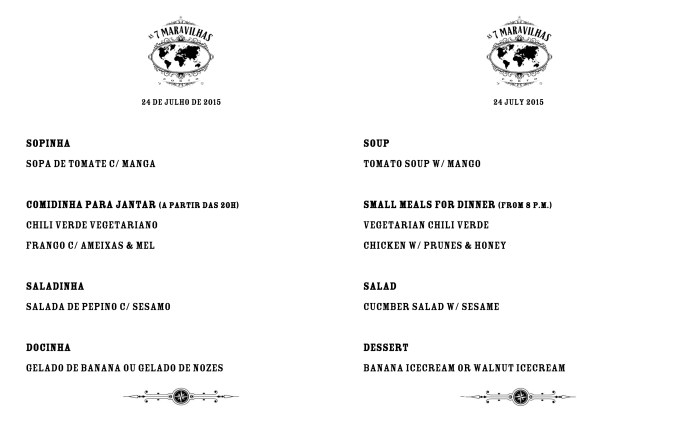 AS 7 MARAVILHAS

24 DE JULHO DE 2015

SOPINHA

SOPA DE TOMATE C/ MANGA

COMIDINHA PARA JANTAR (A PARTIR DAS 20H)

CHILI VERDE VEGETARIANO

FRANGO C/ AMEIXAS & MEL

SALADINHA

SALADA DE PEPINO C/ SESAMO

DOCINHA

GELADO DE BANANA OU GELADO DE NOZES

AS 7 MARAVILHAS

24 JULY 2015

SOUP

TOMATO SOUP W/ MANGO

SMALL MEALS FOR DINNER (FROM 8 P.M.)

VEGETARIAN CHILI VERDE

CHICKEN W/ PRUNES & HONEY

SALAD

CUCMBER SALAD W/ SESAME

DESSERT

BANANA ICECREAM OR WALNUT ICECREAM